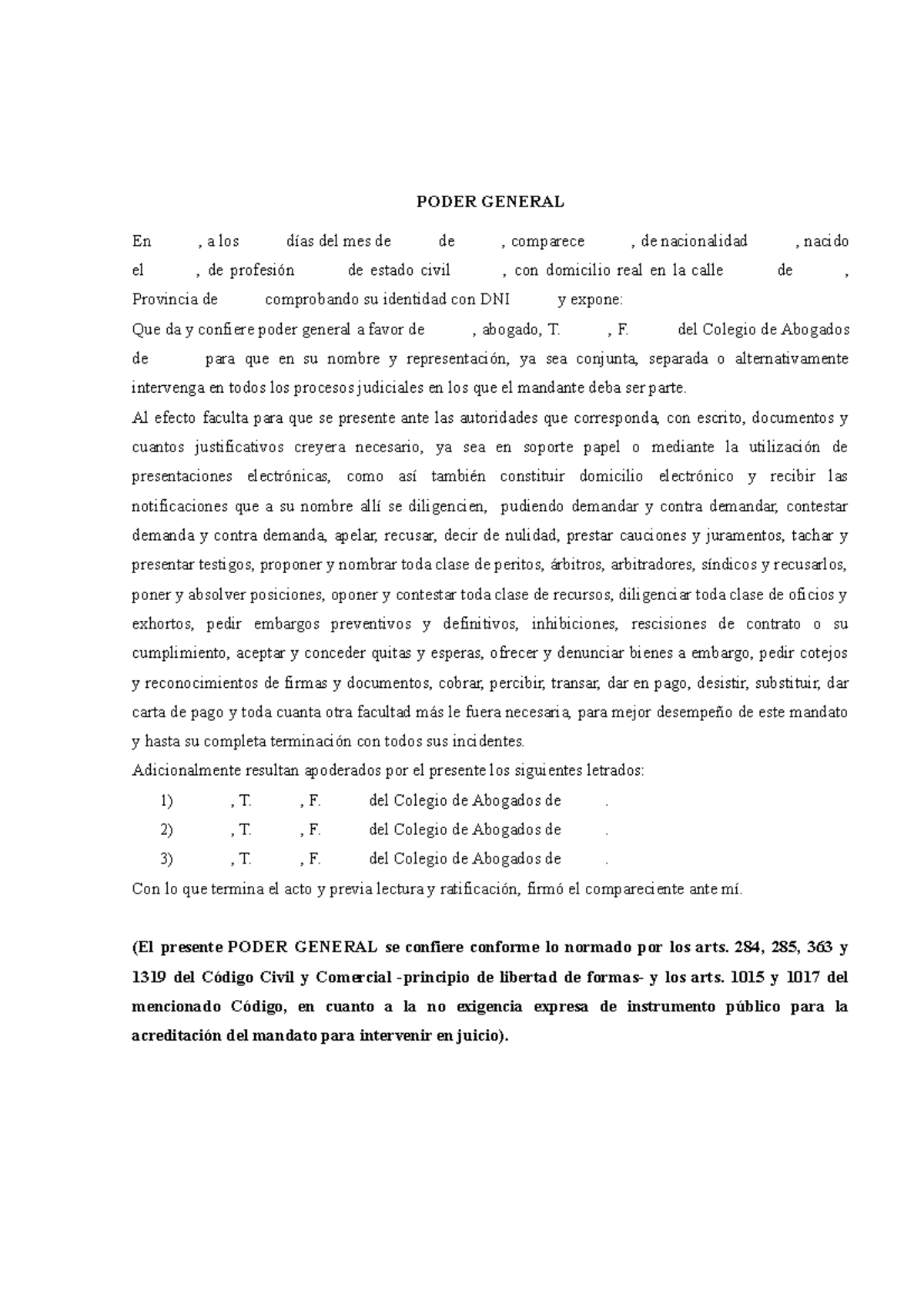 PODER GENERAL

En , a los días del mes de de , comparece , de nacionalidad , nacido el , de profesión de estado civil , con domicilio real en la calle de , Provincia de comprobando su identidad con DNI y expone:

Que da y confiere poder general a favor de , abogado, T. , F. del Colegio de Abogados de para que en su nombre y representación, ya sea conjunta, separada o alternativamente intervenga en todos los procesos judiciales en los que el mandante deba ser parte.

Al efecto faculta para que se presente ante las autoridades que corresponda, con escrito, documentos y cuantos justificativos creyera necesario, ya sea en soporte papel o mediante la utilización de presentaciones electrónicas, como así también constituir domicilio electrónico y recibir las notificaciones que a su nombre allí se diligencien, pudiendo demandar y contra demandar, contestar demanda y contra demanda, apelar, recusar, decir de nulidad, prestar cauciones y juramentos, tachar y presentar testigos, proponer y nombrar toda clase de peritos, árbitros, arbitradores, síndicos y recusarlos, poner y absolver posiciones, oponer y contestar toda clase de recursos, diligenciar toda clase de oficios y exhortos, pedir embargos preventivos y definitivos, inhibiciones, rescisiones de contrato o su cumplimiento, aceptar y conceder quitas y esperas, ofrecer y denunciar bienes a embargo, pedir cotejos y reconocimientos de firmas y documentos, cobrar, percibir, transar, dar en pago, desistir, substituir, dar carta de pago y toda cuanta otra facultad más le fuera necesaria, para mejor desempeño de este mandato y hasta su completa terminación con todos sus incidentes.

Adicionalmente resultan apoderados por el presente los siguientes letrados:

1) , T. , F. del Colegio de Abogados de .
2) , T. , F. del Colegio de Abogados de .
3) , T. , F. del Colegio de Abogados de .

Con lo que termina el acto y previa lectura y ratificación, firmó el compareciente ante mí.

(El presente PODER GENERAL se confiere conforme lo normado por los arts. 284, 285, 363 y 1319 del Código Civil y Comercial -principio de libertad de formas- y los arts. 1015 y 1017 del mencionado Código, en cuanto a la no exigencia expresa de instrumento público para la acreditación del mandato para intervenir en juicio).